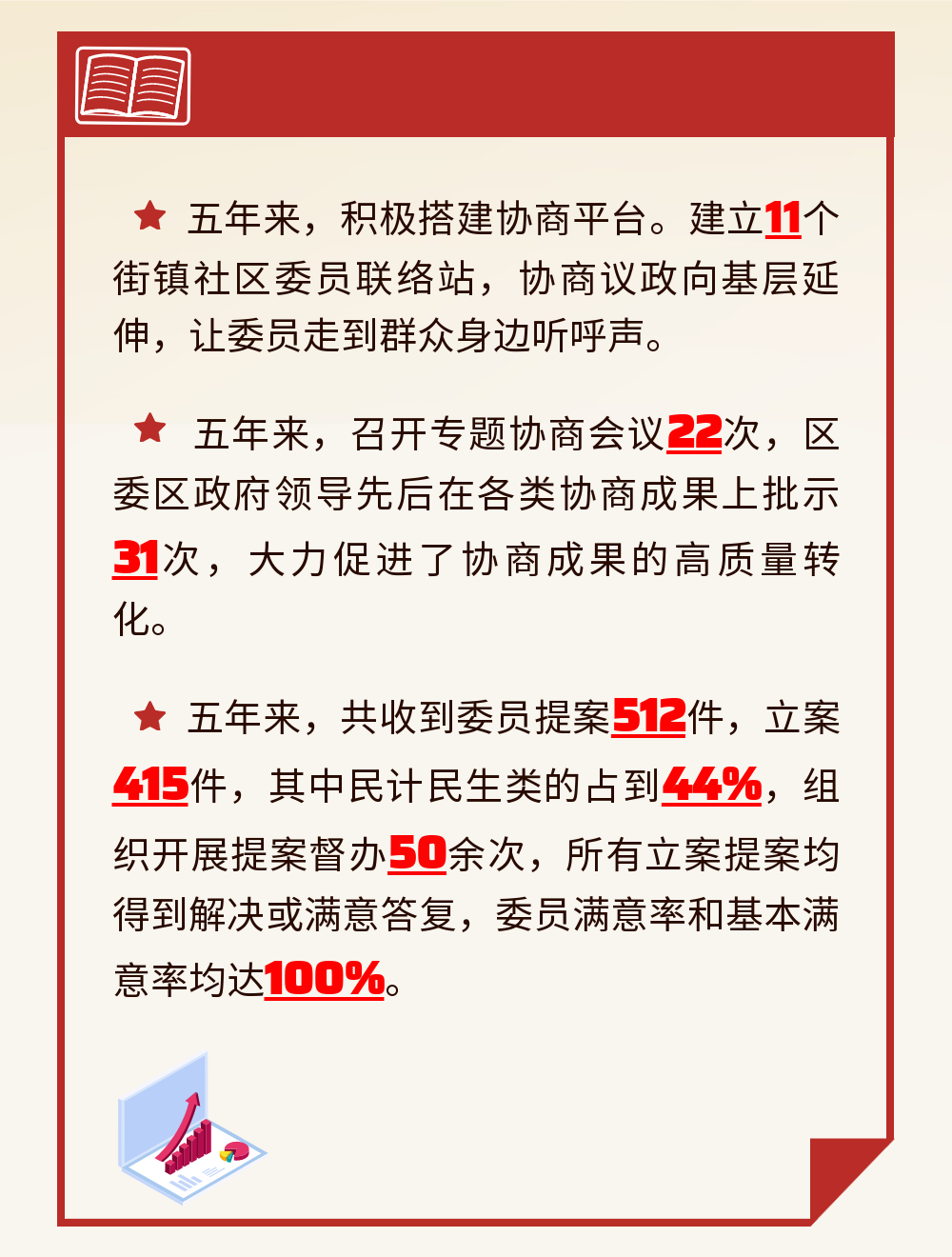 ★ 五年来，积极搭建协商平台。建立11个街镇社区委员联络站，协商议政向基层延伸，让委员走到群众身边听呼声。

★ 五年来，召开专题协商会议22次，区委区政府领导先后在各类协商成果上批示31次，大力促进了协商成果的高质量转化。

★ 五年来，共收到委员提案512件，立案415件，其中民计民生类的占到44%，组织开展提案督办50余次，所有立案提案均得到解决或满意答复，委员满意率和基本满意率均达100%。